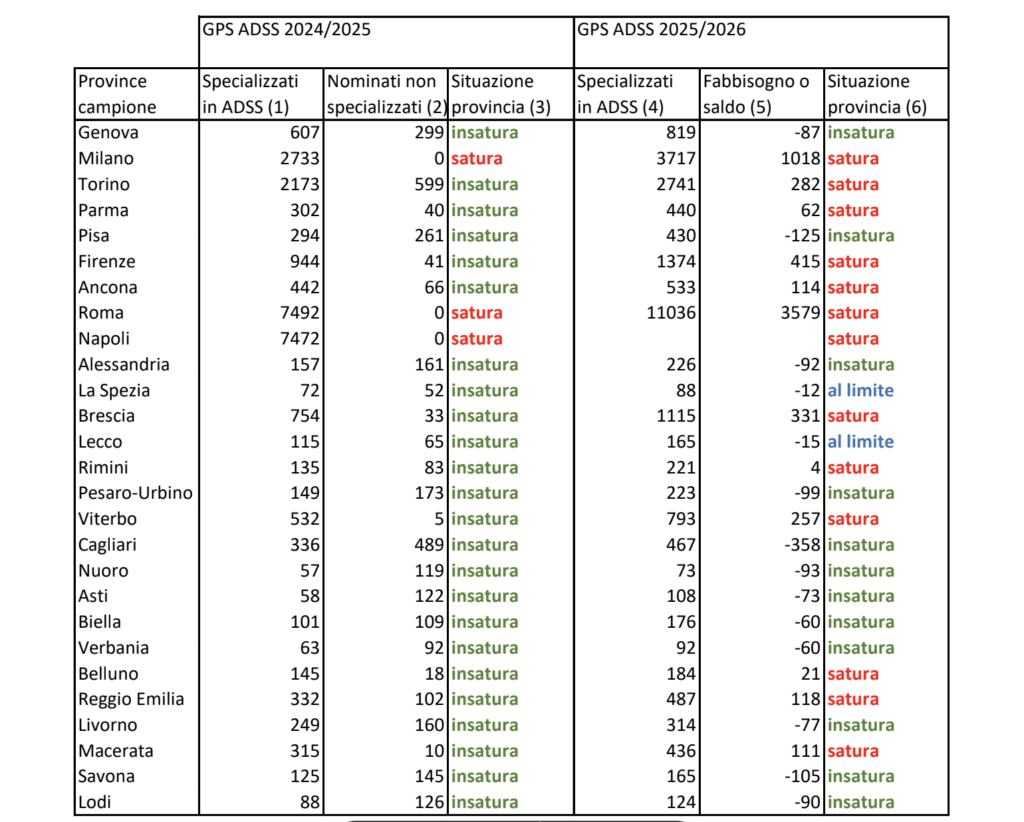 | | GPS ADSS 2024/2025 | | | GPS ADSS 2025/2026 | | |
|---|---|---|---|---|---|---|
| Province campione | Specializzati in ADSS (1) | Nominati non specializzati (2) | Situazione provincia (3) | Specializzati in ADSS (4) | Fabbisogno o saldo (5) | Situazione provincia (6) |
| Genova | 607 | 299 | insatura | 819 | -87 | insatura |
| Milano | 2733 | 0 | satura | 3717 | 1018 | satura |
| Torino | 2173 | 599 | insatura | 2741 | 282 | satura |
| Parma | 302 | 40 | insatura | 440 | 62 | satura |
| Pisa | 294 | 261 | insatura | 430 | -125 | insatura |
| Firenze | 944 | 41 | insatura | 1374 | 415 | satura |
| Ancona | 442 | 66 | insatura | 533 | 114 | satura |
| Roma | 7492 | 0 | satura | 11036 | 3579 | satura |
| Napoli | 7472 | 0 | satura | | | satura |
| Alessandria | 157 | 161 | insatura | 226 | -92 | insatura |
| La Spezia | 72 | 52 | insatura | 88 | -12 | al limite |
| Brescia | 754 | 33 | insatura | 1115 | 331 | satura |
| Lecco | 115 | 65 | insatura | 165 | -15 | al limite |
| Rimini | 135 | 83 | insatura | 221 | 4 | satura |
| Pesaro-Urbino | 149 | 173 | insatura | 223 | -99 | insatura |
| Viterbo | 532 | 5 | insatura | 793 | 257 | satura |
| Cagliari | 336 | 489 | insatura | 467 | -358 | insatura |
| Nuoro | 57 | 119 | insatura | 73 | -93 | insatura |
| Asti | 58 | 122 | insatura | 108 | -73 | insatura |
| Biella | 101 | 109 | insatura | 176 | -60 | insatura |
| Verbania | 63 | 92 | insatura | 92 | -60 | insatura |
| Belluno | 145 | 18 | insatura | 184 | 21 | satura |
| Reggio Emilia | 332 | 102 | insatura | 487 | 118 | satura |
| Livorno | 249 | 160 | insatura | 314 | -77 | insatura |
| Macerata | 315 | 10 | insatura | 436 | 111 | satura |
| Savona | 125 | 145 | insatura | 165 | -105 | insatura |
| Lodi | 88 | 126 | insatura | 124 | -90 | insatura |